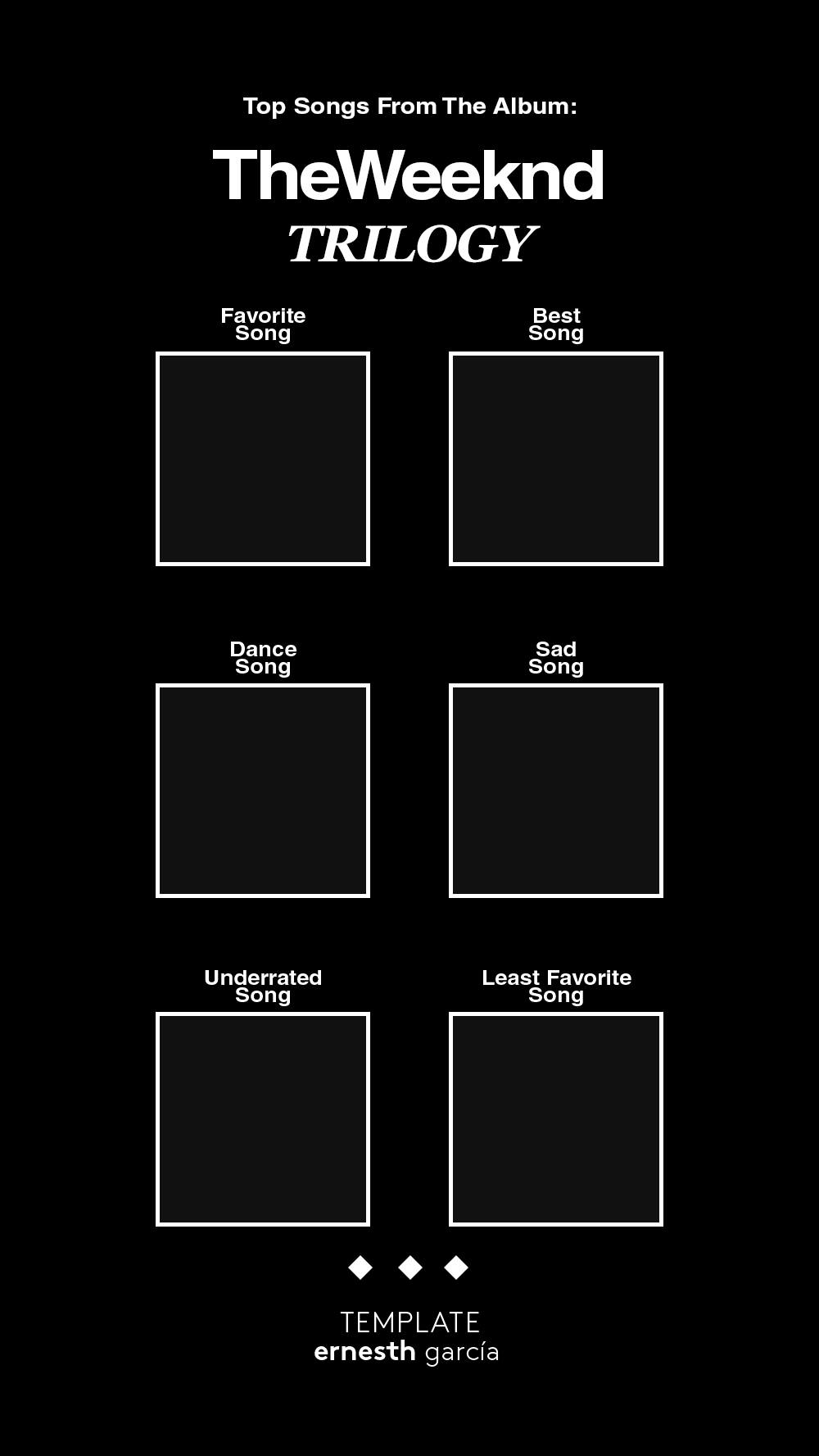 Top Songs From The Album:

TheWeeknd
TRILOGY

Favorite Song

Best Song

Dance Song

Sad Song

Underrated Song

Least Favorite Song

TEMPLATE
ernesth garcía